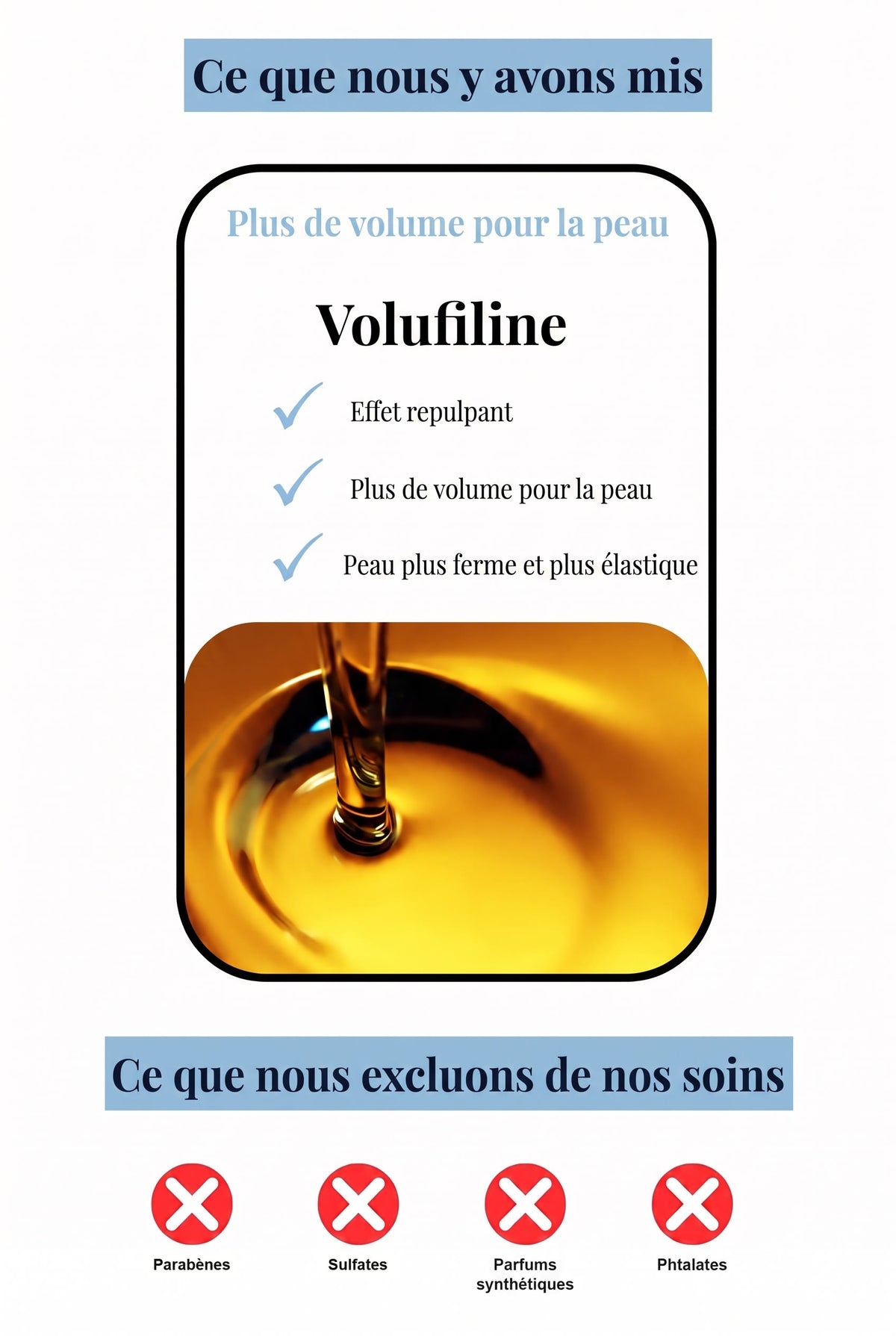 Ce que nous y avons mis

Plus de volume pour la peau

Volufiline

Effet repulpant

Plus de volume pour la peau

Peau plus ferme et plus élastique

Ce que nous excluons de nos soins

Parabènes

Sulfates

Parfums synthétiques

Phtalates